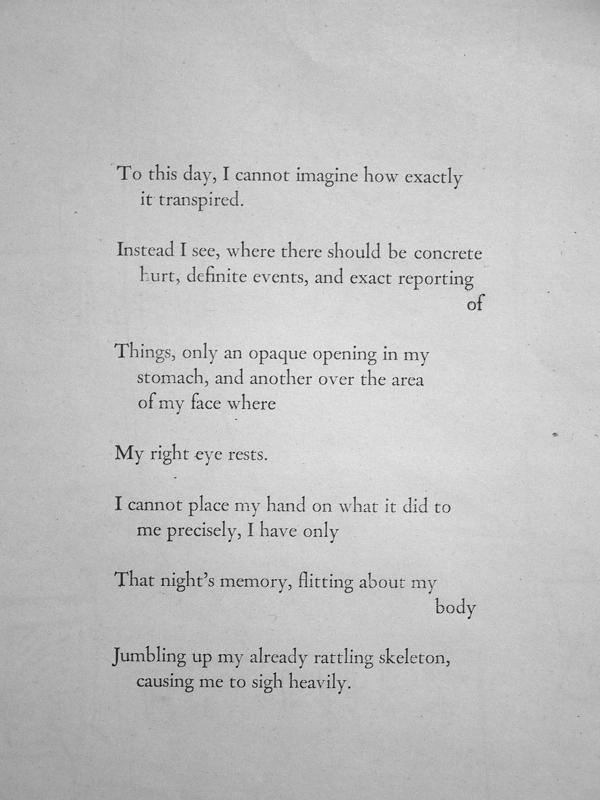 To this day, I cannot imagine how exactly
it transpired.

Instead I see, where there should be concrete
hurt, definite events, and exact reporting
of

Things, only an opaque opening in my
stomach, and another over the area
of my face where

My right eye rests.

I cannot place my hand on what it did to
me precisely, I have only

That night's memory, flitting about my
body

Jumbling up my already rattling skeleton,
causing me to sigh heavily.